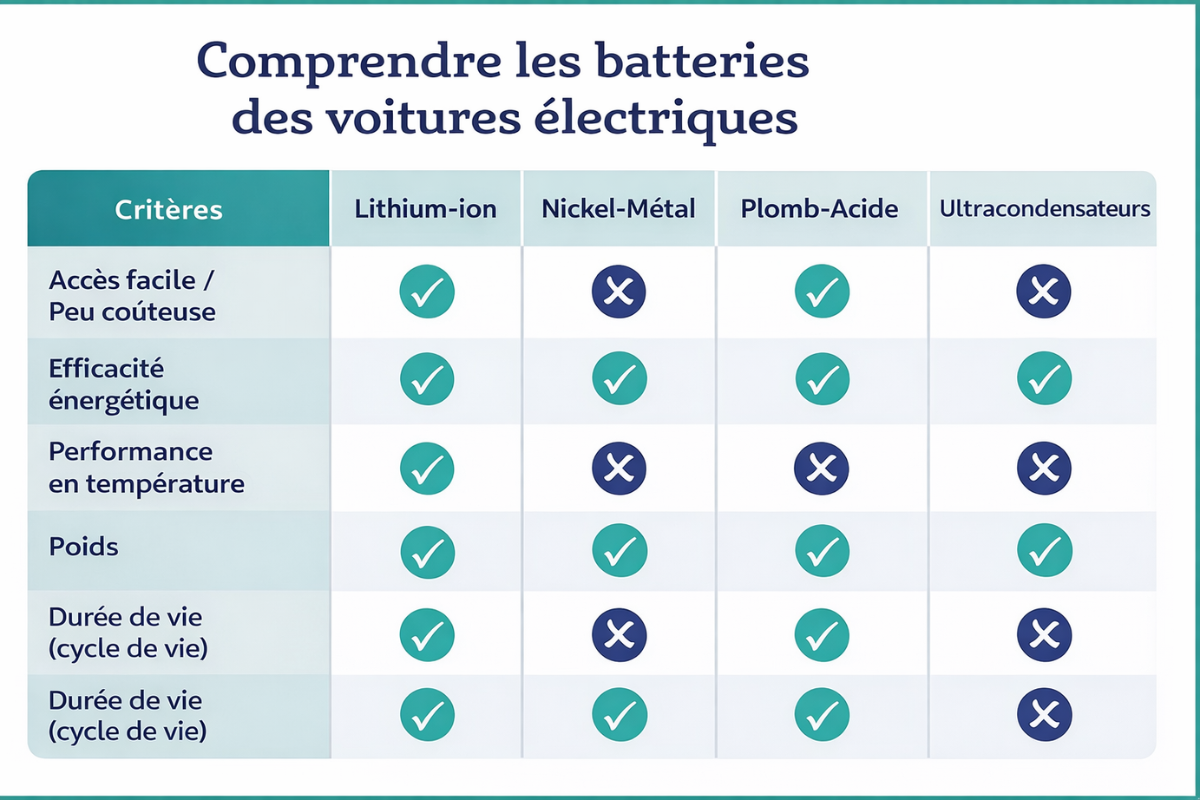 Comprendre les batteries des voitures électriques

| Critères | Lithium-ion | Nickel-Métal | Plomb-Acide | Ultracondensateurs |
|---|---|---|---|---|
| Accès facile / Peu coûteuse | ✓ | ✗ | ✓ | ✗ |
| Efficacité énergétique | ✓ | ✓ | ✓ | ✓ |
| Performance en température | ✓ | ✗ | ✗ | ✗ |
| Poids | ✓ | ✓ | ✓ | ✓ |
| Durée de vie (cycle de vie) | ✓ | ✗ | ✓ | ✗ |
| Durée de vie (cycle de vie) | ✓ | ✓ | ✓ | ✗ |